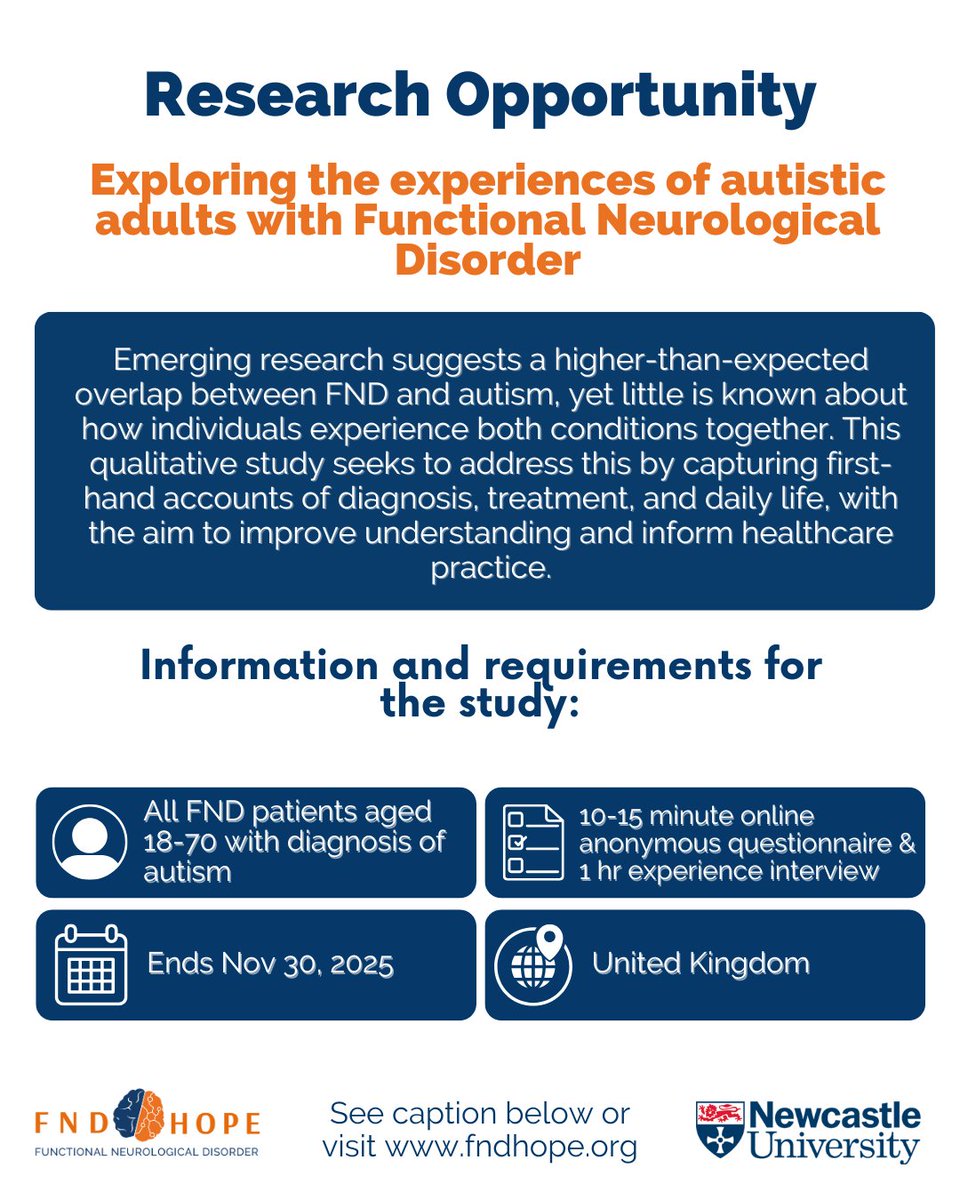 Research Opportunity

Exploring the experiences of autistic adults with Functional Neurological Disorder

Emerging research suggests a higher-than-expected overlap between FND and autism, yet little is known about how individuals experience both conditions together. This qualitative study seeks to address this by capturing first-hand accounts of diagnosis, treatment, and daily life, with the aim to improve understanding and inform healthcare practice.

Information and requirements for the study:

All FND patients aged 18-70 with diagnosis of autism

10-15 minute online anonymous questionnaire & 1 hr experience interview

Ends Nov 30, 2025

United Kingdom

FND HOPE
FUNCTIONAL NEUROLOGICAL DISORDER

See caption below or visit www.fndhope.org

Newcastle University